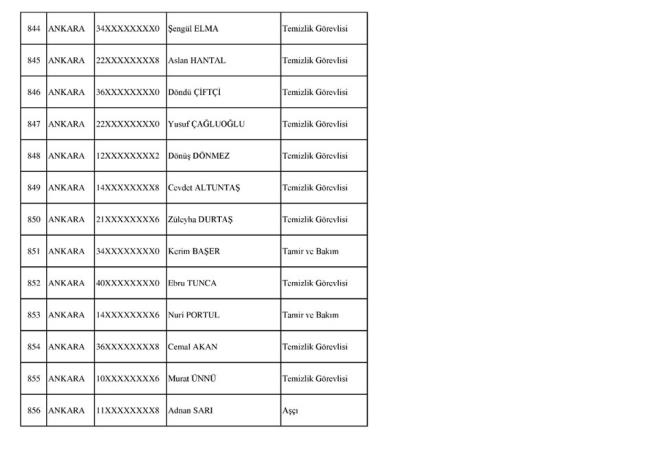 | 844 | ANKARA | 34XXXXXXXX0 | Şengül ELMA | Temizlik Görevlisi |
|---|---|---|---|---|
| 845 | ANKARA | 22XXXXXXXX8 | Aslan HANTAL | Temizlik Görevlisi |
| 846 | ANKARA | 36XXXXXXXX0 | Döndü ÇİFTÇİ | Temizlik Görevlisi |
| 847 | ANKARA | 22XXXXXXXX0 | Yusuf ÇAĞLUOĞLU | Temizlik Görevlisi |
| 848 | ANKARA | 12XXXXXXXX2 | Dönüş DÖNMEZ | Temizlik Görevlisi |
| 849 | ANKARA | 14XXXXXXXX8 | Cevdet ALTUNTAŞ | Temizlik Görevlisi |
| 850 | ANKARA | 21XXXXXXXX6 | Züleyha DURTAŞ | Temizlik Görevlisi |
| 851 | ANKARA | 34XXXXXXXX0 | Kerim BAŞER | Tamir ve Bakım |
| 852 | ANKARA | 40XXXXXXXX0 | Ebru TUNCA | Temizlik Görevlisi |
| 853 | ANKARA | 14XXXXXXXX6 | Nuri PORTUL | Tamir ve Bakım |
| 854 | ANKARA | 36XXXXXXXX8 | Cemal AKAN | Temizlik Görevlisi |
| 855 | ANKARA | 10XXXXXXXX6 | Murat ÜNNÜ | Temizlik Görevlisi |
| 856 | ANKARA | 11XXXXXXXX8 | Adnan SARI | Aşçı |